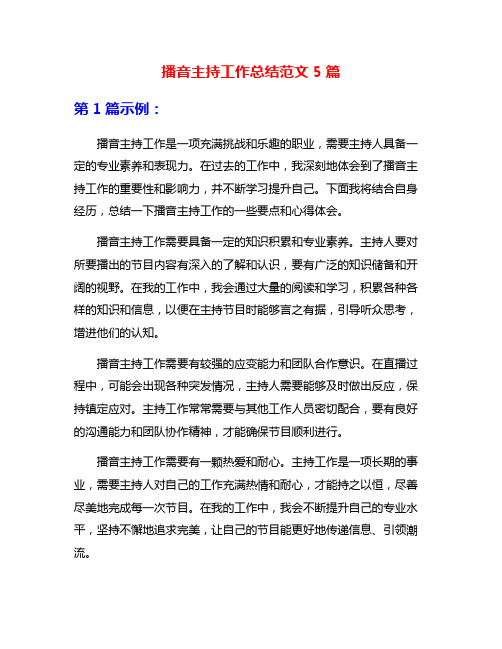 播音主持工作总结范文 5 篇

第 1 篇示例：

播音主持工作是一项充满挑战和乐趣的职业，需要主持人具备一定的专业素养和表现力。在过去的工作中，我深刻地体会到了播音主持工作的重要性和影响力，并不断学习提升自己。下面我将结合自身经历，总结一下播音主持工作的一些要点和心得体会。

播音主持工作需要具备一定的知识积累和专业素养。主持人要对所要播出的节目内容有深入的了解和认识，要有广泛的知识储备和开阔的视野。在我的工作中，我会通过大量的阅读和学习，积累各种各样的知识和信息，以便在主持节目时能够言之有据，引导听众思考，增进他们的认知。

播音主持工作需要有较强的应变能力和团队合作意识。在直播过程中，可能会出现各种突发情况，主持人需要能够及时做出反应，保持镇定应对。主持工作常常需要与其他工作人员密切配合，要有良好的沟通能力和团队协作精神，才能确保节目顺利进行。

播音主持工作需要有一颗热爱和耐心。主持工作是一项长期的事业，需要主持人对自己的工作充满热情和耐心，才能持之以恒，尽善尽美地完成每一次节目。在我的工作中，我会不断提升自己的专业水平，坚持不懈地追求完美，让自己的节目能更好地传递信息、引领潮流。